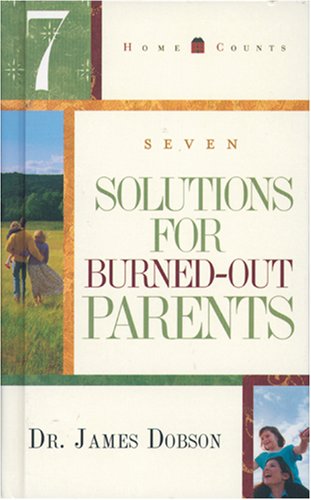 7

HOME COUNTS

SEVEN

SOLUTIONS FOR BURNED-OUT PARENTS

DR. JAMES DOBSON